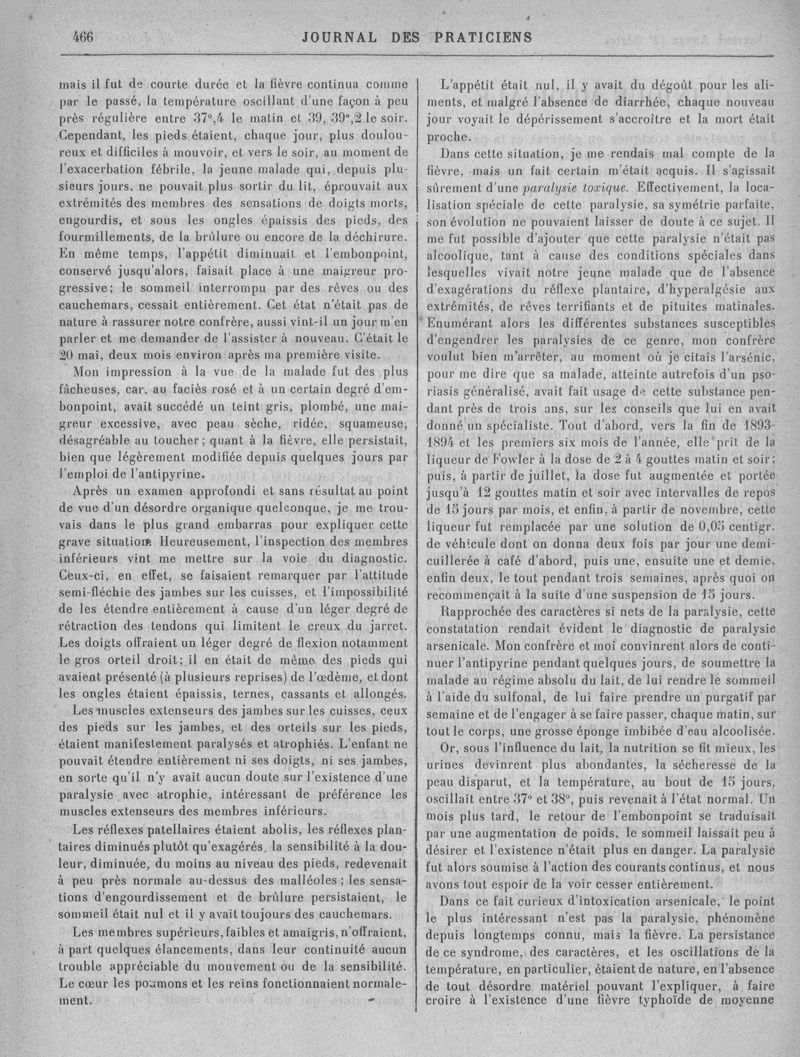 466 JOURNAL DES PRATICIENS

mais il fut de courte durée et la fièvre continua comme par le passé, la température oscillant d'une façon à peu près régulière entre 37°,4 le matin et 39, 39°,2 le soir. Cependant, les pieds étaient, chaque jour, plus douloureux et difficiles à mouvoir, et vers le soir, au moment de l'exacerbation fébrile, la jeune malade qui, depuis plusieurs jours, ne pouvait plus sortir du lit, éprouvait aux extrémités des membres des sensations de doigts morts, engourdis, et sous les ongles épaissis des pieds, des fourmillements, de la brûlure ou encore de la déchirure. En même temps, l'appétit diminuait et l'embonpoint, conservé jusqu'alors, faisait place à une maigreur progressive; le sommeil interrompu par des rêves ou des cauchemars, cessait entièrement. Cet état n'était pas de nature à rassurer notre confrère, aussi vint-il un jour m'en parler et me demander de l'assister à nouveau. C'était le 20 mai, deux mois environ après ma première visite.

Mon impression à la vue de la malade fut des plus fâcheuses, car, au faciès rosé et à un certain degré d'embonpoint, avait succédé un teint gris, plombé, une maigreur excessive, avec peau sèche, ridée, squameuse, désagréable au toucher; quant à la fièvre, elle persistait, bien que légèrement modifiée depuis quelques jours par l'emploi de l'antipyrine.

Après un examen approfondi et sans résultat au point de vue d'un désordre organique quelconque, je me trouvais dans le plus grand embarras pour expliquer cette grave situation. Heureusement, l'inspection des membres inférieurs vint me mettre sur la voie du diagnostic. Ceux-ci, en effet, se faisaient remarquer par l'attitude semi-fléchie des jambes sur les cuisses, et l'impossibilité de les étendre entièrement à cause d'un léger degré de rétraction des tendons qui limitent le creux du jarret. Les doigts offraient un léger degré de flexion notamment le gros orteil droit; il en était de même des pieds qui avaient présenté (à plusieurs reprises) de l'œdème, et dont les ongles étaient épaissis, ternes, cassants et allongés.

Les muscles extenseurs des jambes sur les cuisses, ceux des pieds sur les jambes, et des orteils sur les pieds, étaient manifestement paralysés et atrophiés. L'enfant ne pouvait étendre entièrement ni ses doigts, ni ses jambes, en sorte qu'il n'y avait aucun doute sur l'existence d'une paralysie avec atrophie, intéressant de préférence les muscles extenseurs des membres inférieurs.

Les réflexes patellaires étaient abolis, les réflexes plantaires diminués plutôt qu'exagérés, la sensibilité à la douleur, diminuée, du moins au niveau des pieds, redevenait à peu près normale au-dessus des malléoles; les sensations d'engourdissement et de brûlure persistaient, le sommeil était nul et il y avait toujours des cauchemars.

Les membres supérieurs, faibles et amaigris, n'offraient, à part quelques élancements, dans leur continuité aucun trouble appréciable du mouvement ou de la sensibilité. Le cœur les poumons et les reins fonctionnaient normalement.

L'appétit était nul, il y avait du dégoût pour les aliments, et malgré l'absence de diarrhée, chaque nouveau jour voyait le dépérissement s'accroître et la mort était proche.

Dans cette situation, je me rendais mal compte de la fièvre, mais un fait certain m'était acquis. Il s'agissait sûrement d'une paralysie toxique. Effectivement, la localisation spéciale de cette paralysie, sa symétrie parfaite, son évolution ne pouvaient laisser de doute à ce sujet. Il me fut possible d'ajouter que cette paralysie n'était pas alcoolique, tant à cause des conditions spéciales dans lesquelles vivait notre jeune malade que de l'absence d'exagérations du réflexe plantaire, d'hyperalgésie aux extrémités, de rêves terrifiants et de pituites matinales. Enumérant alors les différentes substances susceptibles d'engendrer les paralysies de ce genre, mon confrère voulut bien m'arrêter, au moment où je citais l'arsénic, pour me dire que sa malade, atteinte autrefois d'un psoriasis généralisé, avait fait usage de cette substance pendant près de trois ans, sur les conseils que lui en avait donné un spécialiste. Tout d'abord, vers la fin de 1893-1894 et les premiers six mois de l'année, elle prit de la liqueur de Fowler à la dose de 2 à 4 gouttes matin et soir; puis, à partir de juillet, la dose fut augmentée et portée jusqu'à 12 gouttes matin et soir avec intervalles de repos de 15 jours par mois, et enfin, à partir de novembre, cette liqueur fut remplacée par une solution de 0,05 centigr. de véhicule dont on donna deux fois par jour une demi-cuillerée à café d'abord, puis une, ensuite une et demie, enfin deux, le tout pendant trois semaines, après quoi on recommençait à la suite d'une suspension de 15 jours.

Rapprochée des caractères si nets de la paralysie, cette constatation rendait évident le diagnostic de paralysie arsenicale. Mon confrère et moi convinrent alors de continuer l'antipyrine pendant quelques jours, de soumettre la malade au régime absolu du lait, de lui rendre le sommeil à l'aide du sulfonal, de lui faire prendre un purgatif par semaine et de l'engager à se faire passer, chaque matin, sur tout le corps, une grosse éponge imbibée d'eau alcoolisée.

Or, sous l'influence du lait, la nutrition se fit mieux, les urines devinrent plus abondantes, la sécheresse de la peau disparut, et la température, au bout de 15 jours, oscillait entre 37° et 38°, puis revenait à l'état normal. Un mois plus tard, le retour de l'embonpoint se traduisait par une augmentation de poids, le sommeil laissait peu à désirer et l'existence n'était plus en danger. La paralysie fut alors soumise à l'action des courants continus, et nous avons tout espoir de la voir cesser entièrement.

Dans ce fait curieux d'intoxication arsenicale, le point le plus intéressant n'est pas la paralysie, phénomène depuis longtemps connu, mais la fièvre. La persistance de ce syndrome, des caractères, et les oscillations de la température, en particulier, étaient de nature, en l'absence de tout désordre matériel pouvant l'expliquer, à faire croire à l'existence d'une fièvre typhoïde de moyenne